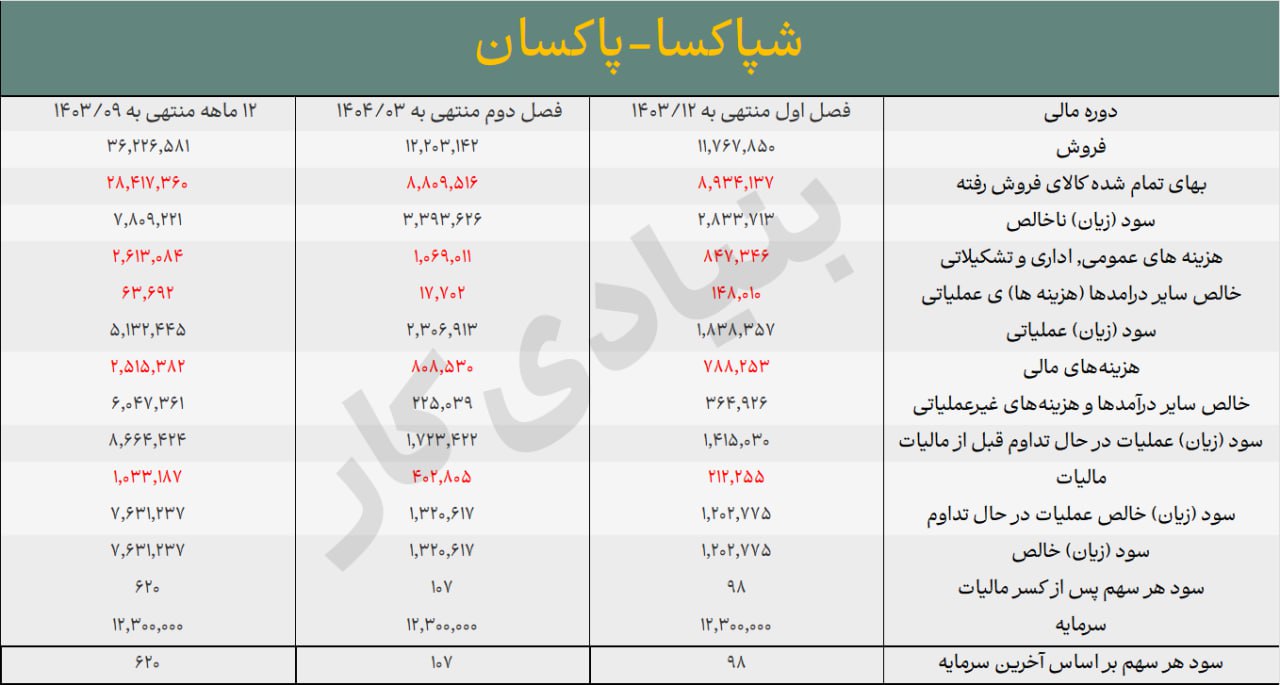 شپاکسا-پاکسان

| دوره مالی | فصل اول منتهی به ۱۴۰۳/۱۲ | فصل دوم منتهی به ۱۴۰۴/۰۳ | ۱۲ ماهه منتهی به ۱۴۰۳/۰۹ |
|---|---|---|---|
| فروش | ۱۱,۷۶۷,۸۵۰ | ۱۲,۲۰۳,۱۴۲ | ۳۶,۲۲۶,۵۸۱ |
| بهای تمام شده کالای فروش رفته | ۸,۹۳۴,۱۳۷ | ۸,۸۰۹,۵۱۶ | ۲۸,۴۱۷,۳۶۰ |
| سود (زیان) ناخالص | ۲,۸۳۳,۷۱۳ | ۳,۳۹۳,۶۲۶ | ۷,۸۰۹,۲۲۱ |
| هزینه های عمومی, اداری و تشکیلاتی | ۸۴۷,۳۴۶ | ۱,۰۶۹,۰۱۱ | ۲,۶۱۳,۰۸۴ |
| خالص سایر درامدها (هزینه ها) ی عملیاتی | ۱۴۸,۰۱۰ | ۱۷,۷۰۲ | ۶۳,۶۹۲ |
| سود (زیان) عملیاتی | ۱,۸۳۸,۳۵۷ | ۲,۳۰۶,۹۱۳ | ۵,۱۳۲,۴۴۵ |
| هزینه‌های مالی | ۷۸۸,۲۵۳ | ۸۰۸,۵۳۰ | ۲,۵۱۵,۳۸۲ |
| خالص سایر درآمدها و هزینه‌های غیرعملیاتی | ۳۶۴,۹۲۶ | ۲۲۵,۰۳۹ | ۶,۰۴۷,۳۶۱ |
| سود (زیان) عملیات در حال تداوم قبل از مالیات | ۱,۴۱۵,۰۳۰ | ۱,۷۲۳,۴۲۲ | ۸,۶۶۴,۴۲۴ |
| مالیات | ۲۱۲,۲۵۵ | ۴۰۲,۸۰۵ | ۱,۰۳۳,۱۸۷ |
| سود (زیان) خالص عملیات در حال تداوم | ۱,۲۰۲,۷۷۵ | ۱,۳۲۰,۶۱۷ | ۷,۶۳۱,۲۳۷ |
| سود (زیان) خالص | ۱,۲۰۲,۷۷۵ | ۱,۳۲۰,۶۱۷ | ۷,۶۳۱,۲۳۷ |
| سود هر سهم پس از کسر مالیات | ۹۸ | ۱۰۷ | ۶۲۰ |
| سرمایه | ۱۲,۳۰۰,۰۰۰ | ۱۲,۳۰۰,۰۰۰ | ۱۲,۳۰۰,۰۰۰ |
| سود هر سهم بر اساس آخرین سرمایه | ۹۸ | ۱۰۷ | ۶۲۰ |

بنیادی کار